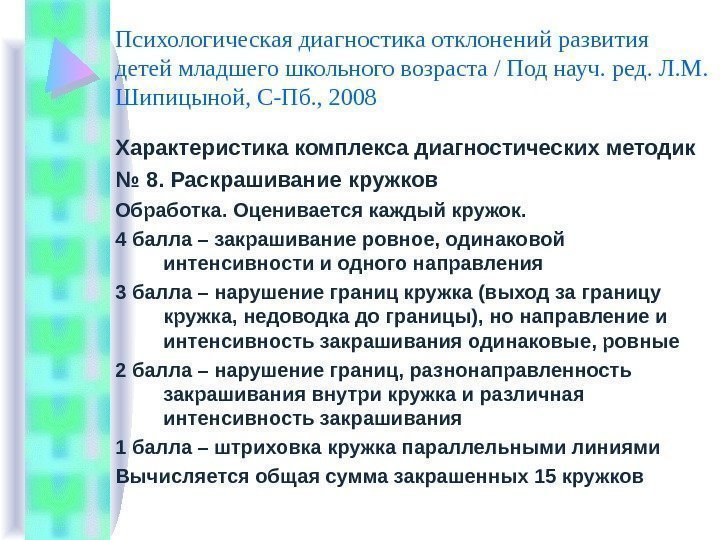 Психологическая диагностика отклонений развития детей младшего школьного возраста / Под науч. ред. Л.М. Шипицыной, С-Пб., 2008

Характеристика комплекса диагностических методик

№ 8. Раскрашивание кружков

Обработка. Оценивается каждый кружок.

4 балла – закрашивание ровное, одинаковой интенсивности и одного направления

3 балла – нарушение границ кружка (выход за границу кружка, недоводка до границы), но направление и интенсивность закрашивания одинаковые, ровные

2 балла – нарушение границ, разнонаправленность закрашивания внутри кружка и различная интенсивность закрашивания

1 балла – штриховка кружка параллельными линиями

Вычисляется общая сумма закрашенных 15 кружков